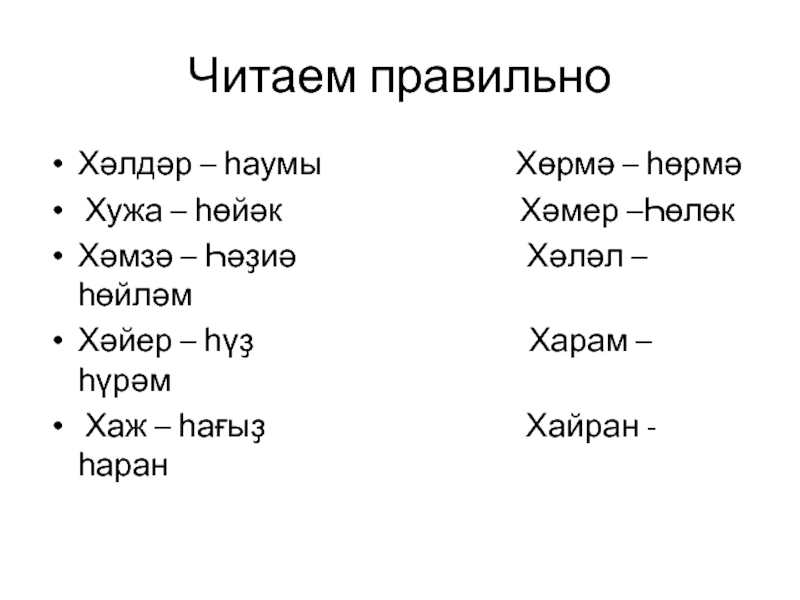 Читаем правильно

• Хәлдәр – һаумы Хөрмә – һөрмә
• Хужа – һөйәк Хәмер –Һөлөк
• Хәмзә – Һәҙиә Хәләл – һөйләм
• Хәйер – һүҙ Харам – һүрәм
• Хаж – һағыҙ Хайран - һаран